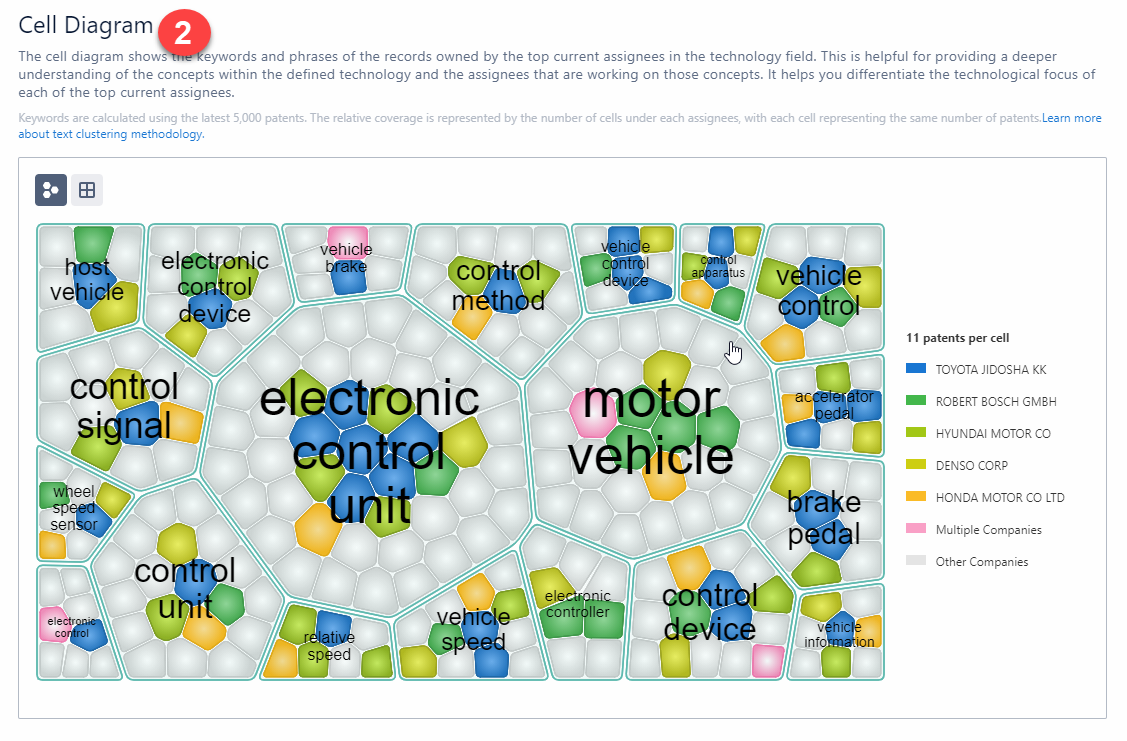 Cell Diagram 2

The cell diagram shows the keywords and phrases of the records owned by the top current assignees in the technology field. This is helpful for providing a deeper understanding of the concepts within the defined technology and the assignees that are working on those concepts. It helps you differentiate the technological focus of each of the top current assignees.

Keywords are calculated using the latest 5,000 patents. The relative coverage is represented by the number of cells under each assignees, with each cell representing the same number of patents.Learn more about text clustering methodology.

host vehicle

electronic control device

vehicle brake

control method

vehicle control device

control apparatus

vehicle control

control signal

electronic control unit

motor vehicle

accelerator pedal

wheel speed sensor

brake pedal

control unit

electronic control

relative speed

vehicle speed

electronic controller

control device

vehicle information

11 patents per cell

TOYOTA JIDOSHA KK

ROBERT BOSCH GMBH

HYUNDAI MOTOR CO

DENSO CORP

HONDA MOTOR CO LTD

Multiple Companies

Other Companies